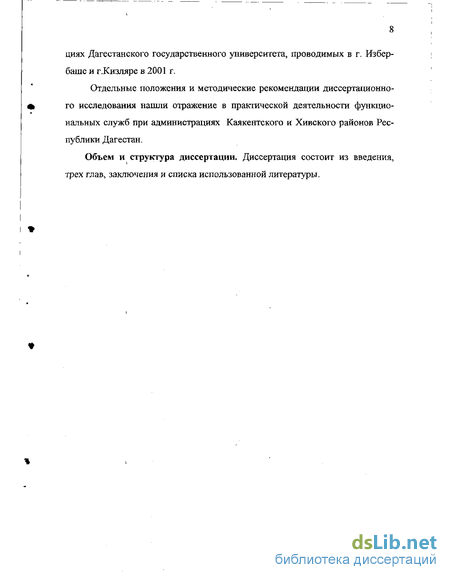 8

циях Дагестанского государственного университета, проводимых в г. Избербаше и г.Кизляре в 2001 г.

Отдельные положения и методические рекомендации диссертационного исследования нашли отражение в практической деятельности функциональных служб при администрациях Каякентского и Хивского районов Республики Дагестан.

**Объем и структура диссертации.** Диссертация состоит из введения, трех глав, заключения и списка использованной литературы.

dsLib.net
библиотека диссертаций